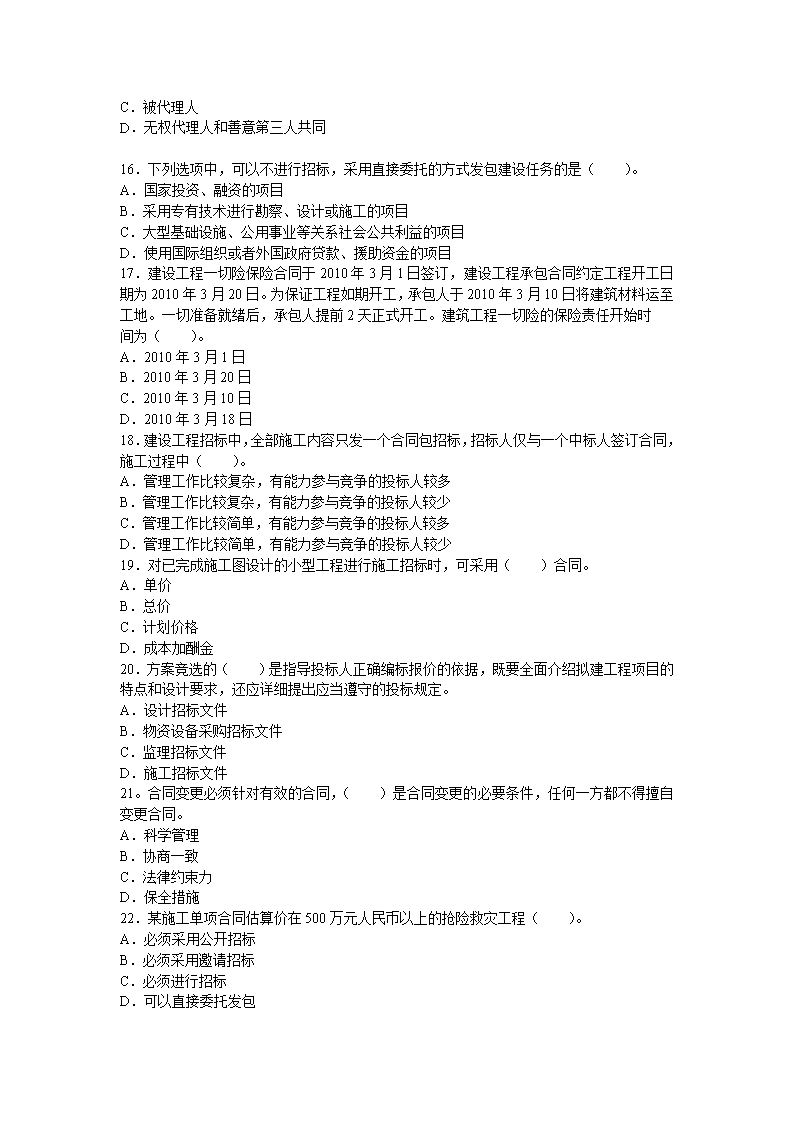 C．被代理人
D．无权代理人和善意第三人共同

16．下列选项中，可以不进行招标，采用直接委托的方式发包建设任务的是（　　）。
A．国家投资、融资的项目
B．采用专有技术进行勘察、设计或施工的项目
C．大型基础设施、公用事业等关系社会公共利益的项目
D．使用国际组织或者外国政府贷款、援助资金的项目
17．建设工程一切险保险合同于 2010 年 3 月 1 日签订，建设工程承包合同约定工程开工日期为 2010 年 3 月 20 日。为保证工程如期开工，承包人于 2010 年 3 月 10 日将建筑材料运至工地。一切准备就绪后，承包人提前 2 天正式开工。建筑工程一切险的保险责任开始时间为（　　）。
A．2010 年 3 月 1 日
B．2010 年 3 月 20 日
C．2010 年 3 月 10 日
D．2010 年 3 月 18 日
18．建设工程招标中，全部施工内容只发一个合同包招标，招标人仅与一个中标人签订合同，施工过程中（　　）。
A．管理工作比较复杂，有能力参与竞争的投标人较多
B．管理工作比较复杂，有能力参与竞争的投标人较少
C．管理工作比较简单，有能力参与竞争的投标人较多
D．管理工作比较简单，有能力参与竞争的投标人较少
19．对已完成施工图设计的小型工程进行施工招标时，可采用（　　）合同。
A．单价
B．总价
C．计划价格
D．成本加酬金
20．方案竞选的（　　）是指导投标人正确编标报价的依据，既要全面介绍拟建工程项目的特点和设计要求，还应详细提出应当遵守的投标规定。
A．设计招标文件
B．物资设备采购招标文件
C．监理招标文件
D．施工招标文件
21。合同变更必须针对有效的合同，（　　）是合同变更的必要条件，任何一方都不得擅自变更合同。
A．科学管理
B．协商一致
C．法律约束力
D．保全措施
22．某施工单项合同估算价在 500 万元人民币以上的抢险救灾工程（　　）。
A．必须采用公开招标
B．必须采用邀请招标
C．必须进行招标
D．可以直接委托发包